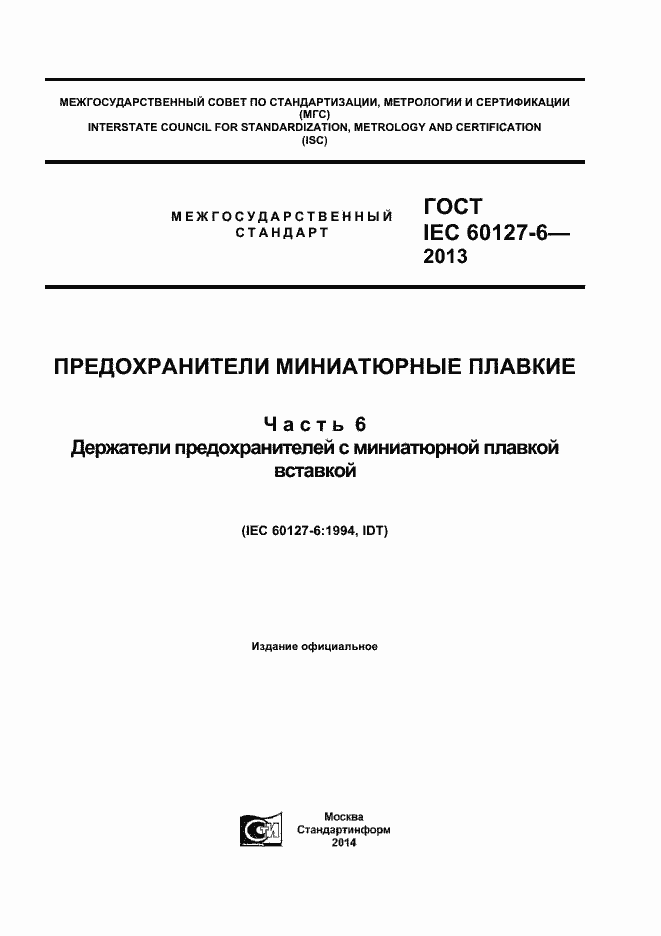 МЕЖГОСУДАРСТВЕННЫЙ СОВЕТ ПО СТАНДАРТИЗАЦИИ, МЕТРОЛОГИИ И СЕРТИФИКАЦИИ
(МГС)
INTERSTATE COUNCIL FOR STANDARDIZATION, METROLOGY AND CERTIFICATION
(ISC)

МЕЖГОСУДАРСТВЕННЫЙ СТАНДАРТ

ГОСТ
IEC 60127-6—
2013

ПРЕДОХРАНИТЕЛИ МИНИАТЮРНЫЕ ПЛАВКИЕ

Часть 6
Держатели предохранителей с миниатюрной плавкой вставкой

(IEC 60127-6:1994, IDT)

Издание официальное

Москва
Стандартинформ
2014